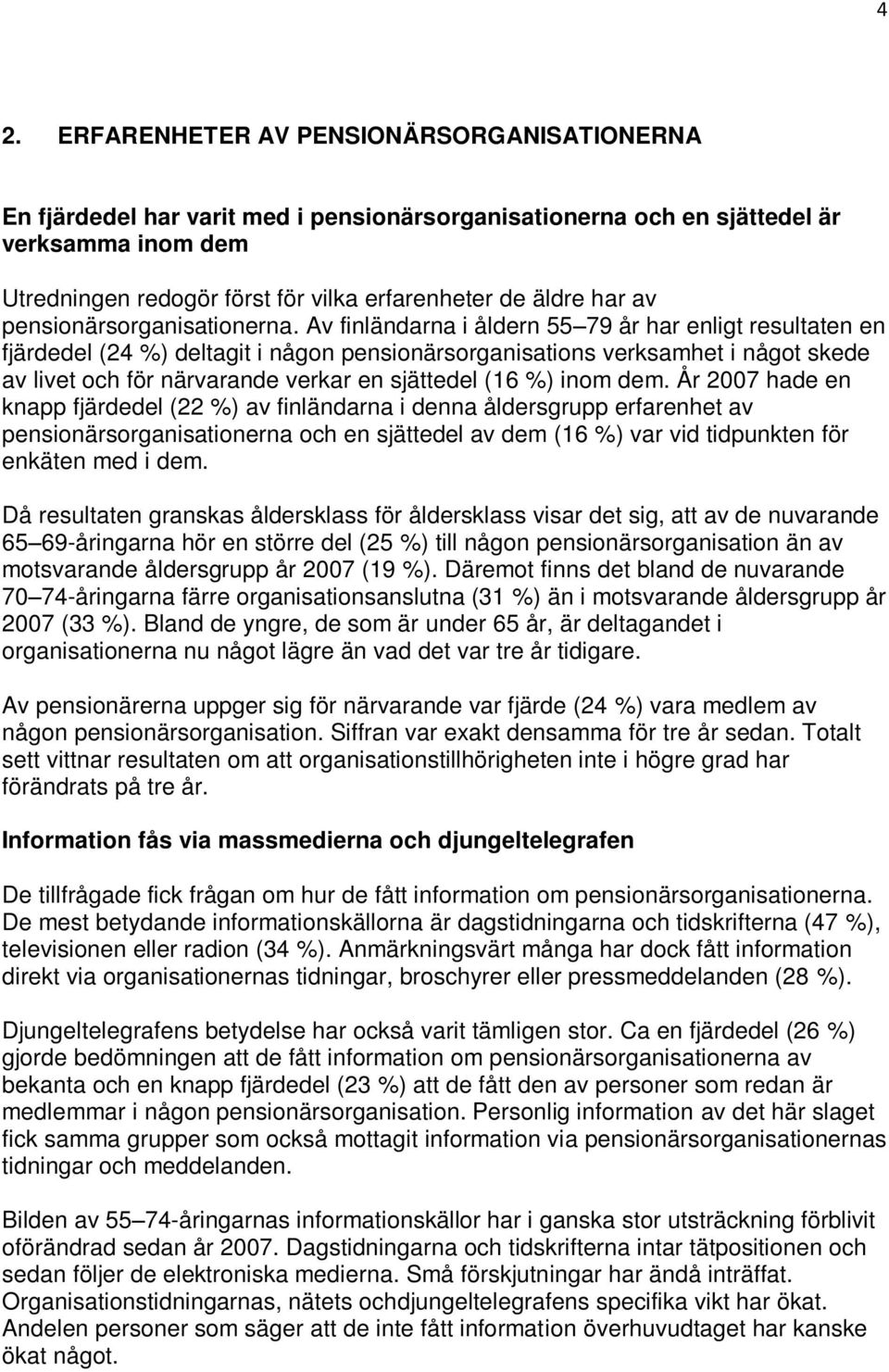 4

2. ERFARENHETER AV PENSIONÄRSORGANISATIONERNA

En fjärdedel har varit med i pensionärsorganisationerna och en sjättedel är verksamma inom dem

Utredningen redogör först för vilka erfarenheter de äldre har av pensionärsorganisationerna. Av finländarna i åldern 55 79 år har enligt resultaten en fjärdedel (24 %) deltagit i någon pensionärsorganisations verksamhet i något skede av livet och för närvarande verkar en sjättedel (16 %) inom dem. År 2007 hade en knapp fjärdedel (22 %) av finländarna i denna åldersgrupp erfarenhet av pensionärsorganisationerna och en sjättedel av dem (16 %) var vid tidpunkten för enkäten med i dem.

Då resultaten granskas åldersklass för åldersklass visar det sig, att av de nuvarande 65 69-åringarna hör en större del (25 %) till någon pensionärsorganisation än av motsvarande åldersgrupp år 2007 (19 %). Däremot finns det bland de nuvarande 70 74-åringarna färre organisationsanslutna (31 %) än i motsvarande åldersgrupp år 2007 (33 %). Bland de yngre, de som är under 65 år, är deltagandet i organisationerna nu något lägre än vad det var tre år tidigare.

Av pensionärerna uppger sig för närvarande var fjärde (24 %) vara medlem av någon pensionärsorganisation. Siffran var exakt densamma för tre år sedan. Totalt sett vittnar resultaten om att organisationstillhörigheten inte i högre grad har förändrats på tre år.

Information fås via massmedierna och djungeltelegrafen

De tillfrågade fick frågan om hur de fått information om pensionärsorganisationerna. De mest betydande informationskällorna är dagstidningarna och tidskrifterna (47 %), televisionen eller radion (34 %). Anmärkningsvärt många har dock fått information direkt via organisationernas tidningar, broschyrer eller pressmeddelanden (28 %).

Djungeltelegrafens betydelse har också varit tämligen stor. Ca en fjärdedel (26 %) gjorde bedömningen att de fått information om pensionärsorganisationerna av bekanta och en knapp fjärdedel (23 %) att de fått den av personer som redan är medlemmar i någon pensionärsorganisation. Personlig information av det här slaget fick samma grupper som också mottagit information via pensionärsorganisationernas tidningar och meddelanden.

Bilden av 55 74-åringarnas informationskällor har i ganska stor utsträckning förblivit oförändrad sedan år 2007. Dagstidningarna och tidskrifterna intar tätpositionen och sedan följer de elektroniska medierna. Små förskjutningar har ändå inträffat. Organisationstidningarnas, nätets ochdjungeltelegrafens specifika vikt har ökat. Andelen personer som säger att de inte fått information överhuvudtaget har kanske ökat något.